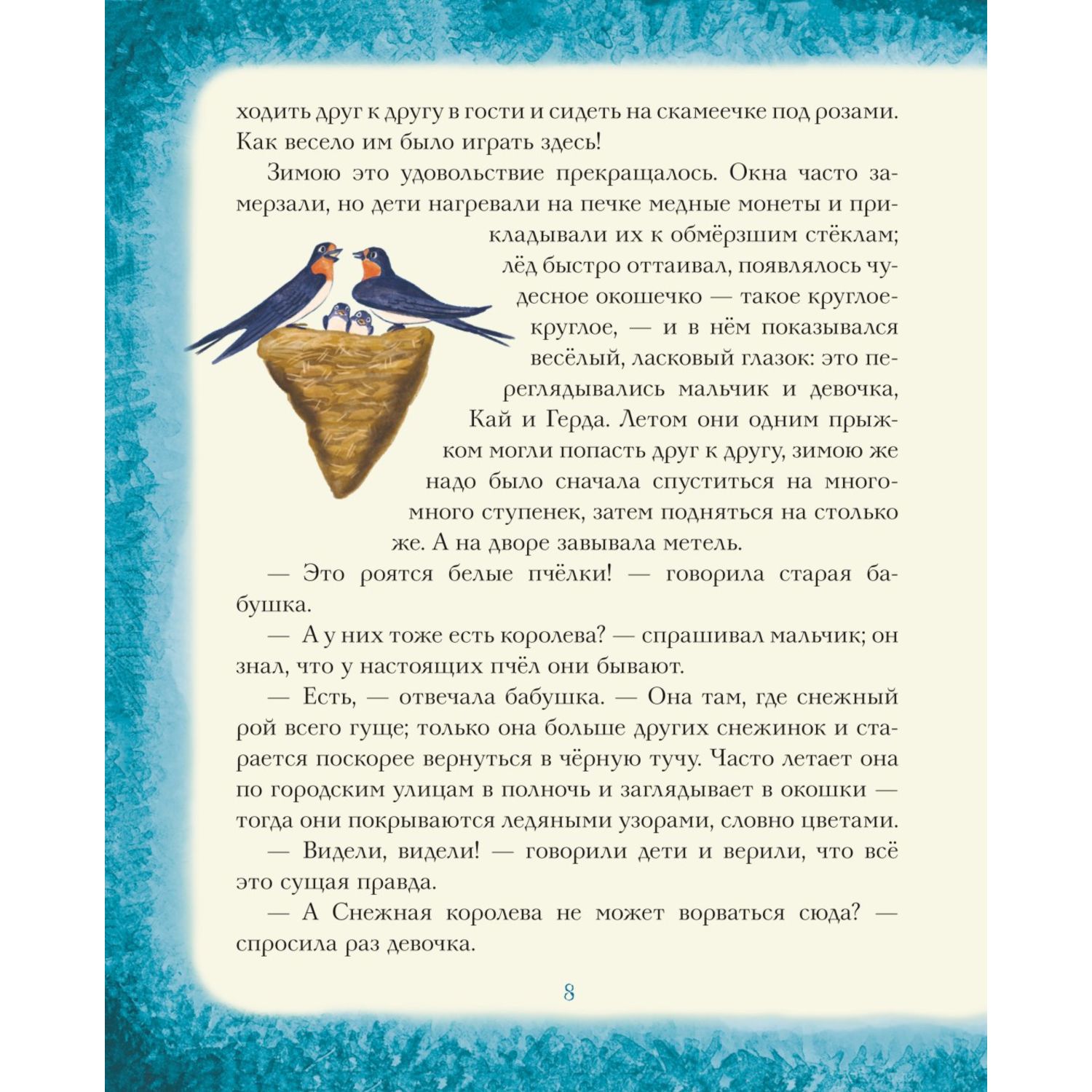 ходить друг к другу в гости и сидеть на скамеечке под розами. Как весело им было играть здесь!

Зимою это удовольствие прекращалось. Окна часто замерзали, но дети нагревали на печке медные монеты и прикладывали их к обмёрзшим стёклам; лёд быстро оттаивал, появлялось чудесное окошечко — такое круглое-круглое, — и в нём показывался весёлый, ласковый глазок: это переглядывались мальчик и девочка, Кай и Герда. Летом они одним прыжком могли попасть друг к другу, зимою же надо было сначала спуститься на много-много ступенек, затем подняться на столько же. А на дворе завывала метель.

— Это роятся белые пчёлки! — говорила старая бабушка.

— А у них тоже есть королева? — спрашивал мальчик; он знал, что у настоящих пчёл они бывают.

— Есть, — отвечала бабушка. — Она там, где снежный рой всего гуще; только она больше других снежинок и старается поскорее вернуться в чёрную тучу. Часто летает она по городским улицам в полночь и заглядывает в окошки — тогда они покрываются ледяными узорами, словно цветами.

— Видели, видели! — говорили дети и верили, что всё это сущая правда.

— А Снежная королева не может ворваться сюда? — спросила раз девочка.

8